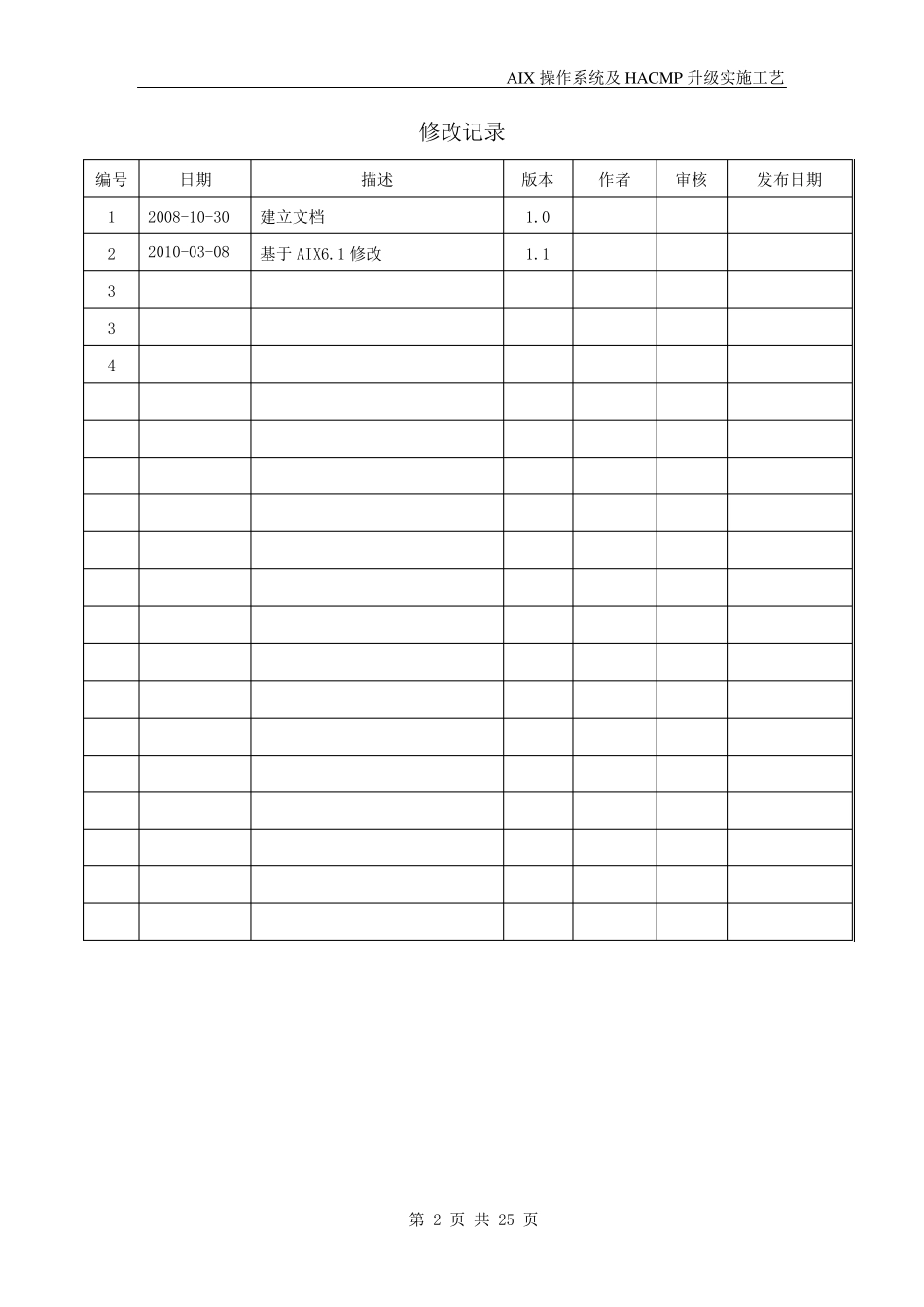 AIX 操作系统及 HACMP 升级实施工艺

修改记录

| 编号 | 日期 | 描述 | 版本 | 作者 | 审核 | 发布日期 |
|---|---|---|---|---|---|---|
| 1 | 2008-10-30 | 建立文档 | 1.0 | | | |
| 2 | 2010-03-08 | 基于 AIX6.1 修改 | 1.1 | | | |
| 3 | | | | | | |
| 3 | | | | | | |
| 4 | | | | | | |
| | | | | | | |
| | | | | | | |
| | | | | | | |
| | | | | | | |
| | | | | | | |
| | | | | | | |
| | | | | | | |
| | | | | | | |
| | | | | | | |
| | | | | | | |
| | | | | | | |
| | | | | | | |
| | | | | | | |
| | | | | | | |
| | | | | | | |

第 2 页 共 25 页